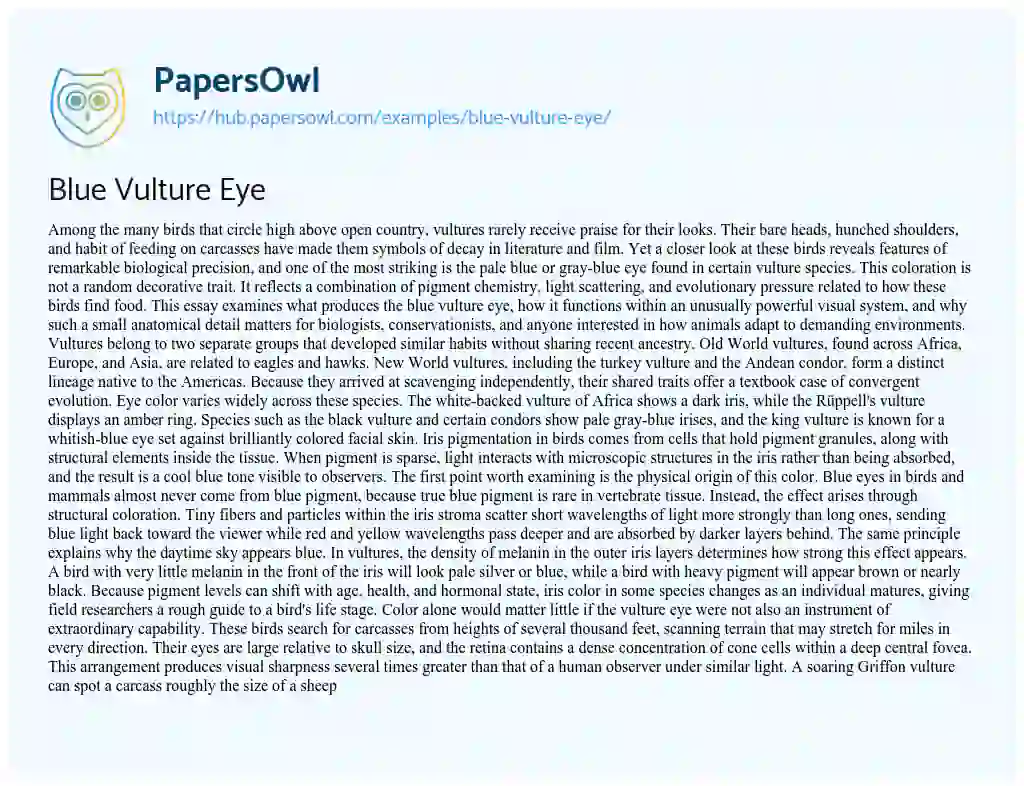 PapersOwl
https://hub.papersowl.com/examples/blue-vulture-eye/

Blue Vulture Eye

Among the many birds that circle high above open country, vultures rarely receive praise for their looks. Their bare heads, hunched shoulders, and habit of feeding on carcasses have made them symbols of decay in literature and film. Yet a closer look at these birds reveals features of remarkable biological precision, and one of the most striking is the pale blue or gray-blue eye found in certain vulture species. This coloration is not a random decorative trait. It reflects a combination of pigment chemistry, light scattering, and evolutionary pressure related to how these birds find food. This essay examines what produces the blue vulture eye, how it functions within an unusually powerful visual system, and why such a small anatomical detail matters for biologists, conservationists, and anyone interested in how animals adapt to demanding environments. Vultures belong to two separate groups that developed similar habits without sharing recent ancestry. Old World vultures, found across Africa, Europe, and Asia, are related to eagles and hawks. New World vultures, including the turkey vulture and the Andean condor, form a distinct lineage native to the Americas. Because they arrived at scavenging independently, their shared traits offer a textbook case of convergent evolution. Eye color varies widely across these species. The white-backed vulture of Africa shows a dark iris, while the Rüppell's vulture displays an amber ring. Species such as the black vulture and certain condors show pale gray-blue irises, and the king vulture is known for a whitish-blue eye set against brilliantly colored facial skin. Iris pigmentation in birds comes from cells that hold pigment granules, along with structural elements inside the tissue. When pigment is sparse, light interacts with microscopic structures in the iris rather than being absorbed, and the result is a cool blue tone visible to observers. The first point worth examining is the physical origin of this color. Blue eyes in birds and mammals almost never come from blue pigment, because true blue pigment is rare in vertebrate tissue. Instead, the effect arises through structural coloration. Tiny fibers and particles within the iris stroma scatter short wavelengths of light more strongly than long ones, sending blue light back toward the viewer while red and yellow wavelengths pass deeper and are absorbed by darker layers behind. The same principle explains why the daytime sky appears blue. In vultures, the density of melanin in the outer iris layers determines how strong this effect appears. A bird with very little melanin in the front of the iris will look pale silver or blue, while a bird with heavy pigment will appear brown or nearly black. Because pigment levels can shift with age, health, and hormonal state, iris color in some species changes as an individual matures, giving field researchers a rough guide to a bird's life stage. Color alone would matter little if the vulture eye were not also an instrument of extraordinary capability. These birds search for carcasses from heights of several thousand feet, scanning terrain that may stretch for miles in every direction. Their eyes are large relative to skull size, and the retina contains a dense concentration of cone cells within a deep central fovea. This arrangement produces visual sharpness several times greater than that of a human observer under similar light. A soaring Griffon vulture can spot a carcass roughly the size of a sheep